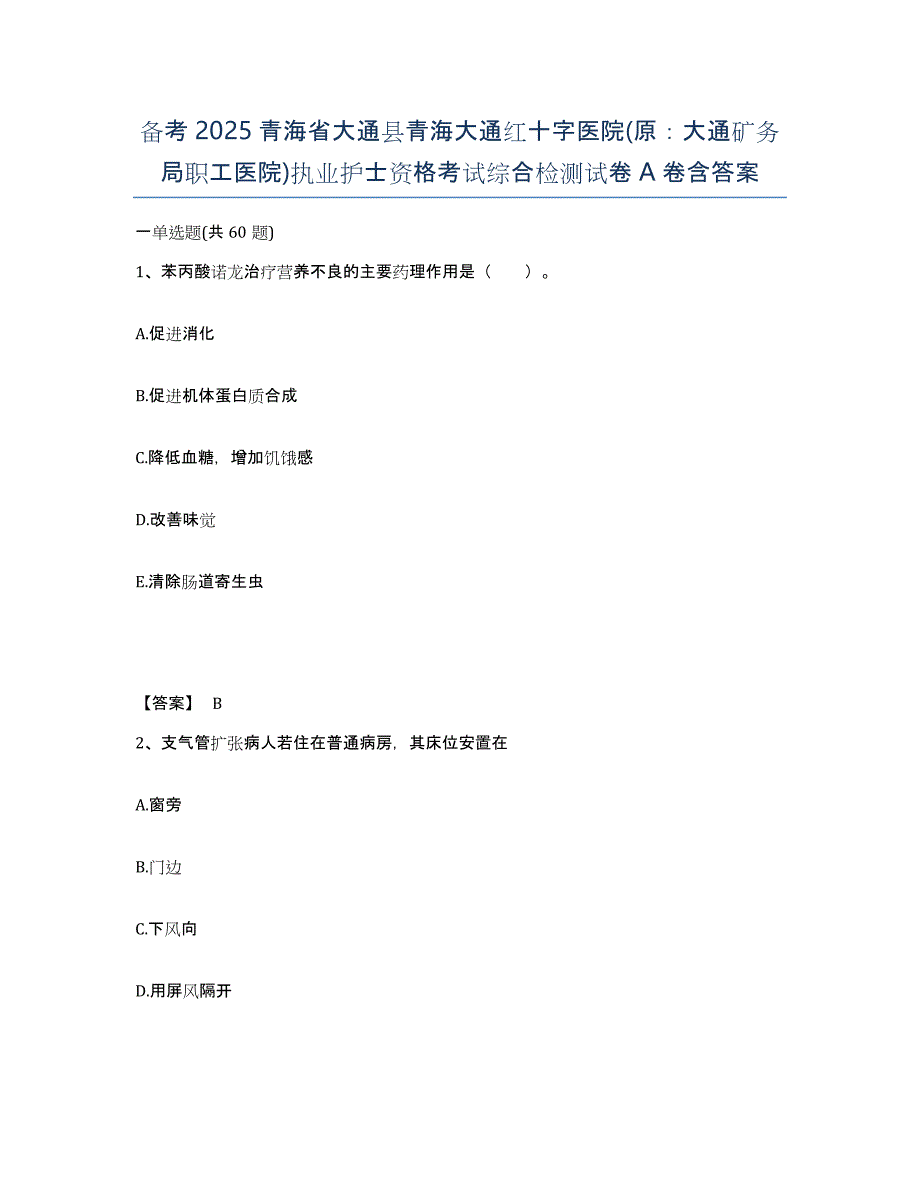 备考 2025 青海省大通县青海大通红十字医院(原：大通矿务局职工医院)执业护士资格考试综合检测试卷 A 卷含答案

一单选题(共 60 题)

1、苯丙酸诺龙治疗营养不良的主要药理作用是（　　）。

A.促进消化

B.促进机体蛋白质合成

C.降低血糖，增加饥饿感

D.改善味觉

E.清除肠道寄生虫

【答案】 B

2、支气管扩张病人若住在普通病房，其床位安置在

A.窗旁

B.门边

C.下风向

D.用屏风隔开